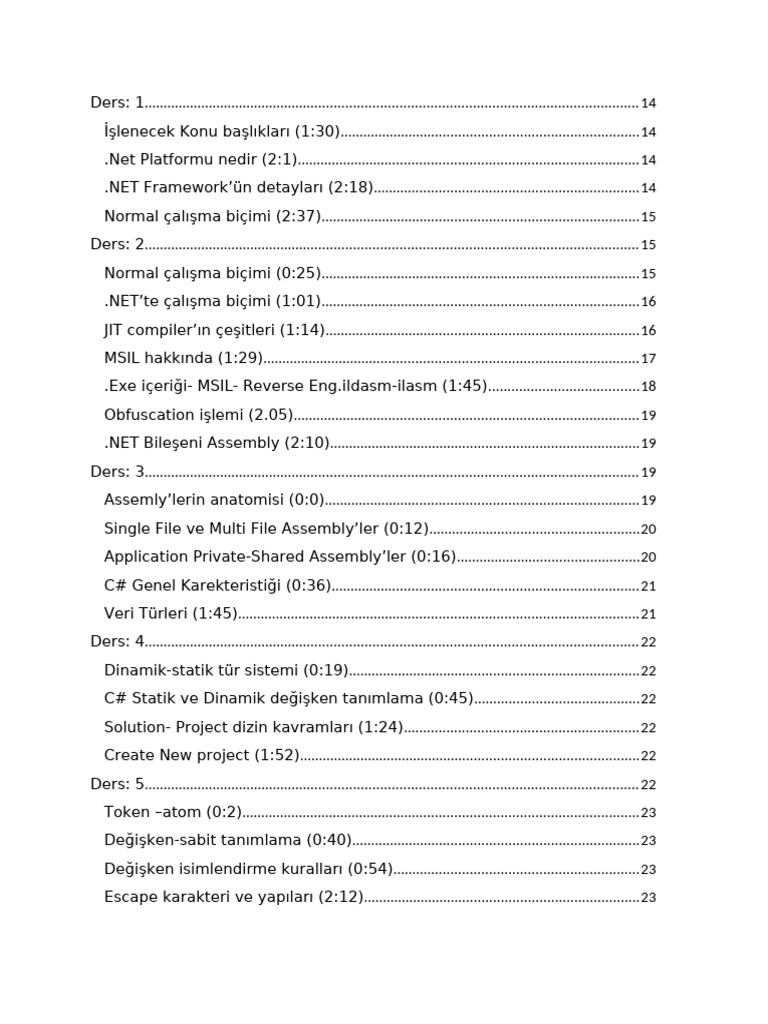 Ders: 1 14

İşlenecek Konu başlıkları (1:30) 14

.Net Platformu nedir (2:1) 14

.NET Framework'ün detayları (2:18) 14

Normal çalışma biçimi (2:37) 15

Ders: 2 15

Normal çalışma biçimi (0:25) 15

.NET'te çalışma biçimi (1:01) 16

JIT compiler'ın çeşitleri (1:14) 16

MSIL hakkında (1:29) 17

.Exe içeriği- MSIL- Reverse Eng.ildasm-ilasm (1:45) 18

Obfuscation işlemi (2.05) 19

.NET Bileşeni Assembly (2:10) 19

Ders: 3 19

Assemly'lerin anatomisi (0:0) 19

Single File ve Multi File Assembly'ler (0:12) 20

Application Private-Shared Assembly'ler (0:16) 20

C# Genel Karekteristiği (0:36) 21

Veri Türleri (1:45) 21

Ders: 4 22

Dinamik-statik tür sistemi (0:19) 22

C# Statik ve Dinamik değişken tanımlama (0:45) 22

Solution- Project dizin kavramları (1:24) 22

Create New project (1:52) 22

Ders: 5 22

Token –atom (0:2) 23

Değişken-sabit tanımlama (0:40) 23

Değişken isimlendirme kuralları (0:54) 23

Escape karakteri ve yapıları (2:12) 23